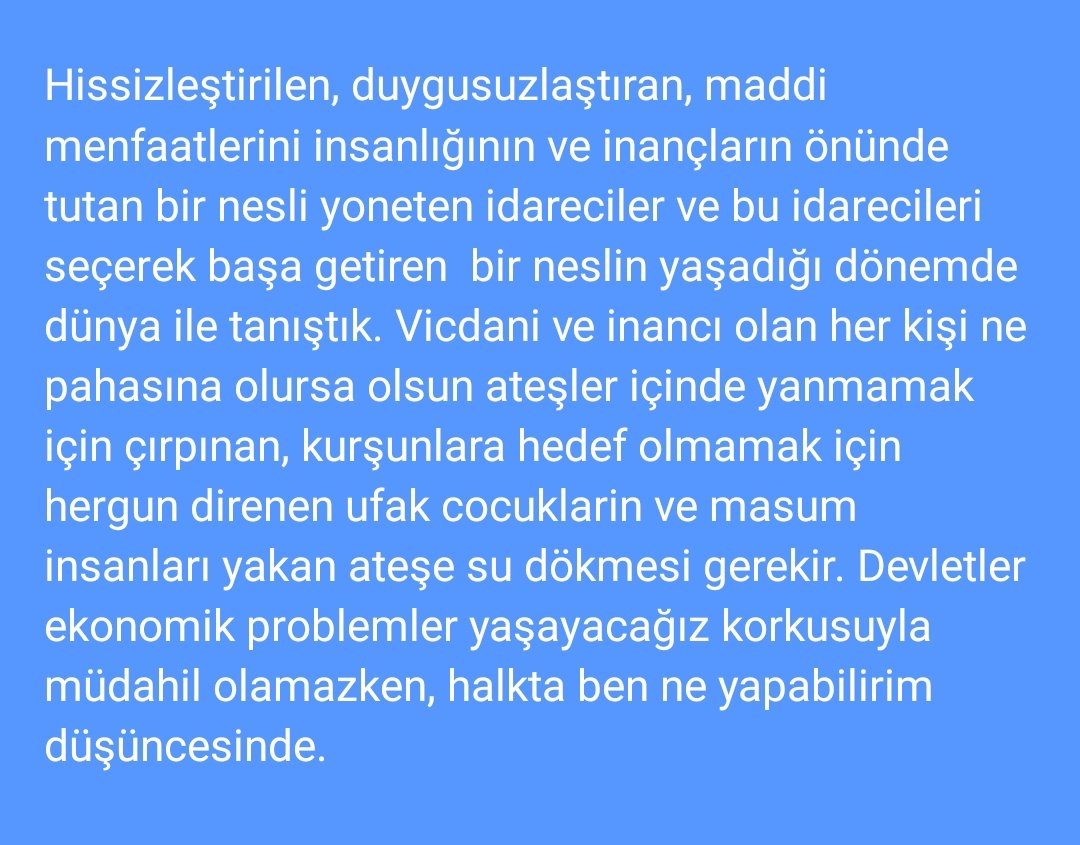 Hissizleştirilen, duygusuzlaştıran, maddi menfaatlerini insanlığının ve inançların önünde tutan bir nesli yoneten idareciler ve bu idarecileri seçerek başa getiren  bir neslin yaşadığı dönemde dünya ile tanıştık. Vicdani ve inancı olan her kişi ne pahasına olursa olsun ateşler içinde yanmamak için çırpınan, kurşunlara hedef olmamak için hergun direnen ufak cocuklarin ve masum insanları yakan ateşe su dökmesi gerekir. Devletler ekonomik problemler yaşayacağız korkusuyla müdahil olamazken, halkta ben ne yapabilirim düşüncesinde.